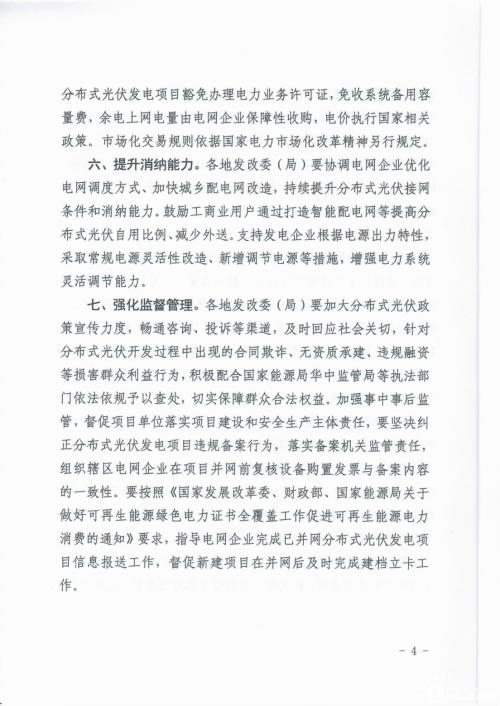 分布式光伏发电项目豁免办理电力业务许可证，免收系统备用容量费，余电上网电量由电网企业保障性收购，电价执行国家相关政策。市场化交易规则依据国家电力市场化改革精神另行规定。

六、提升消纳能力。各地发改委（局）要协调电网企业优化电网调度方式、加快城乡配电网改造，持续提升分布式光伏接网条件和消纳能力。鼓励工商业用户通过打造智能配电网等提高分布式光伏自用比例、减少外送。支持发电企业根据电源出力特性，采取常规电源灵活性改造、新增调节电源等措施，增强电力系统灵活调节能力。

七、强化监督管理。各地发改委（局）要加大分布式光伏政策宣传力度，畅通咨询、投诉等渠道，及时回应社会关切，针对分布式光伏开发过程中出现的合同欺诈、无资质承建、违规融资等损害群众利益行为，积极配合国家能源局华中监管局等执法部门依法依规予以查处，切实保障群众合法权益。加强事中事后监管，督促项目单位落实项目建设和安全生产主体责任，要坚决纠正分布式光伏发电项目违规备案行为，落实备案机关监管责任，组织辖区电网企业在项目并网前复核设备购置发票与备案内容的一致性。要按照《国家发展改革委、财政部、国家能源局关于做好可再生能源绿色电力证书全覆盖工作促进可再生能源电力消费的通知》要求，指导电网企业完成已并网分布式光伏发电项目信息报送工作，督促新建项目在并网后及时完成建档立卡工作。

- 4 -